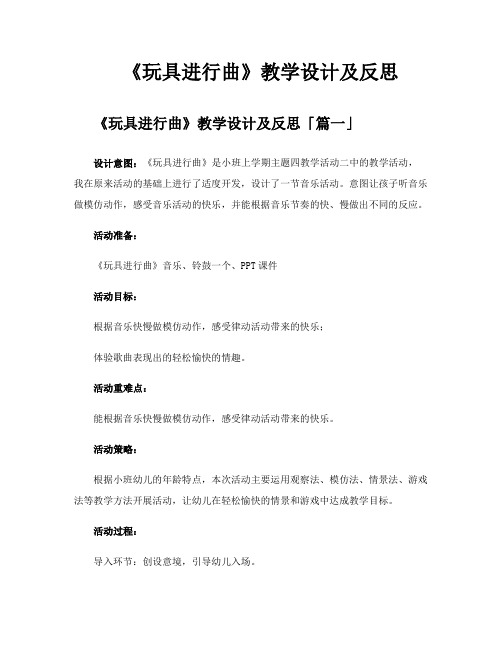 《玩具进行曲》教学设计及反思

《玩具进行曲》教学设计及反思「篇一」

设计意图：《玩具进行曲》是小班上学期主题四教学活动二中的教学活动，我在原来活动的基础上进行了适度开发，设计了一节音乐活动。意图让孩子听音乐做模仿动作，感受音乐活动的快乐，并能根据音乐节奏的快、慢做出不同的反应。

活动准备：

《玩具进行曲》音乐、铃鼓一个、PPT课件

活动目标：

根据音乐快慢做模仿动作，感受律动活动带来的快乐；

体验歌曲表现出的轻松愉快的情趣。

活动重难点：

能根据音乐快慢做模仿动作，感受律动活动带来的快乐。

活动策略：

根据小班幼儿的年龄特点，本次活动主要运用观察法、模仿法、情景法、游戏法等教学方法开展活动，让幼儿在轻松愉快的情景和游戏中达成教学目标。

活动过程：

导入环节：创设意境，引导幼儿入场。